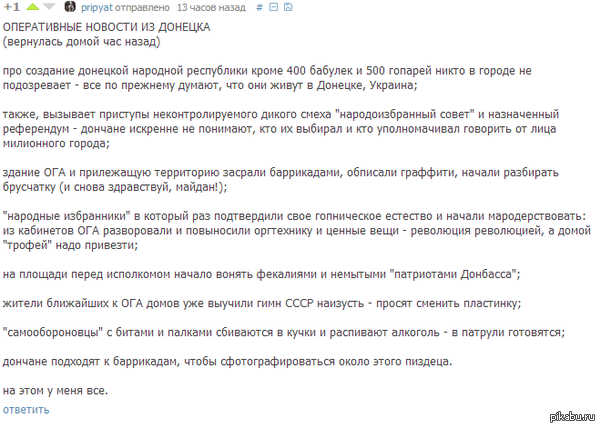 +1 pripyat отправлено 13 часов назад #

ОПЕРАТИВНЫЕ НОВОСТИ ИЗ ДОНЕЦКА
(вернулась домой час назад)

про создание донецкой народной республики кроме 400 бабулек и 500 гопарей никто в городе не подозревает - все по прежнему думают, что они живут в Донецке, Украина;

также, вызывает приступы неконтролируемого дикого смеха "народоизбранный совет" и назначенный референдум - дончане искренне не понимают, кто их выбирал и кто уполномачивал говорить от лица милионного города;

здание ОГА и прилежащую территорию засрали баррикадами, обписали граффити, начали разбирать брусчатку (и снова здравствуй, майдан!);

"народные избранники" в который раз подтвердили свое гопническое естество и начали мародерствовать: из кабинетов ОГА разворовали и повыносили оргтехнику и ценные вещи - революция революцией, а домой "трофей" надо привезти;

на площади перед исполкомом начало вонять фекалиями и немытыми "патриотами Донбасса";

жители ближайших к ОГА домов уже выучили гимн СССР наизусть - просят сменить пластинку;

"самообороновцы" с битами и палками сбиваются в кучки и распивают алкоголь - в патрули готовятся;

дончане подходят к баррикадам, чтобы сфотографироваться около этого пиздеца.

на этом у меня все.
ответить

pikabu.ru